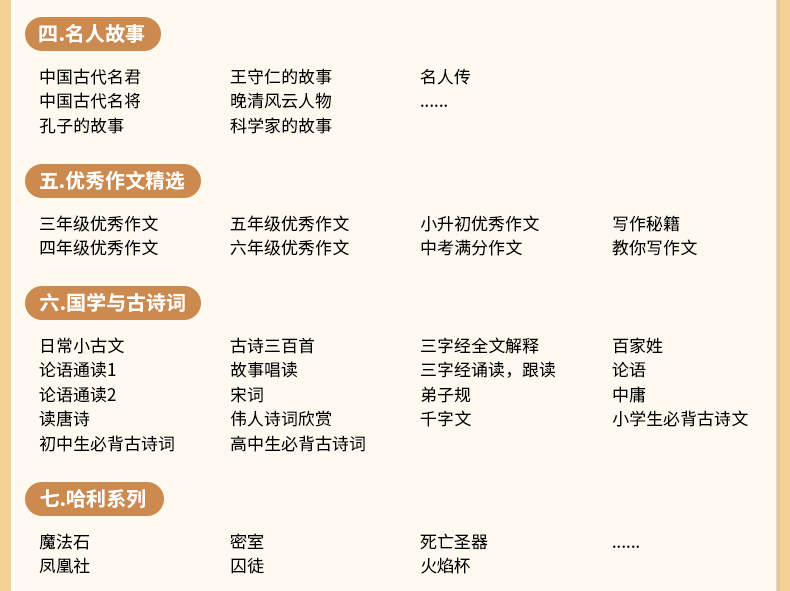 四.名人故事

中国古代名君
中国古代名将
孔子的故事

王守仁的故事
晚清风云人物
科学家的故事

名人传
……

五.优秀作文精选

三年级优秀作文
四年级优秀作文

五年级优秀作文
六年级优秀作文

小升初优秀作文
中考满分作文

写作秘籍
教你写作文

六.国学与古诗词

日常小古文
论语通读1
论语通读2
读唐诗
初中生必背古诗词

古诗三百首
故事唱读
宋词
伟人诗词欣赏
高中生必背古诗词

三字经全文解释
三字经诵读，跟读
弟子规
千字文

百家姓
论语
中庸
小学生必背古诗文

七.哈利系列

魔法石
凤凰社

密室
囚徒

死亡圣器
火焰杯

……